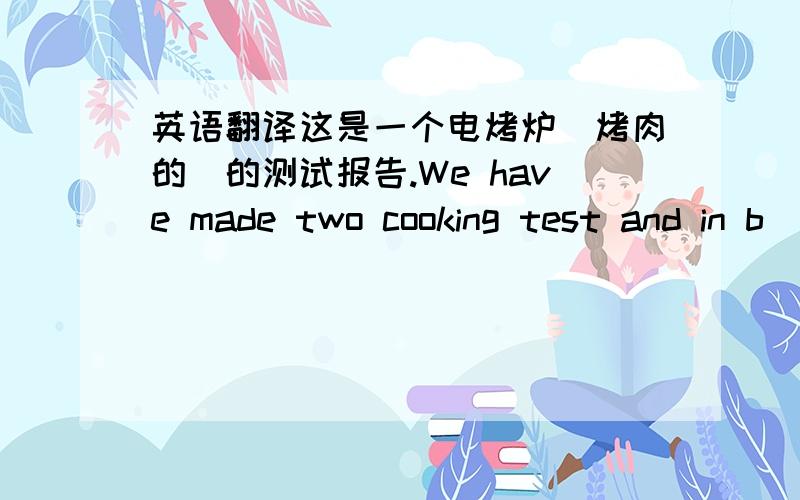 英语翻译这是一个电烤炉（烤肉的）的测试报告.We have made two cooking test and in b